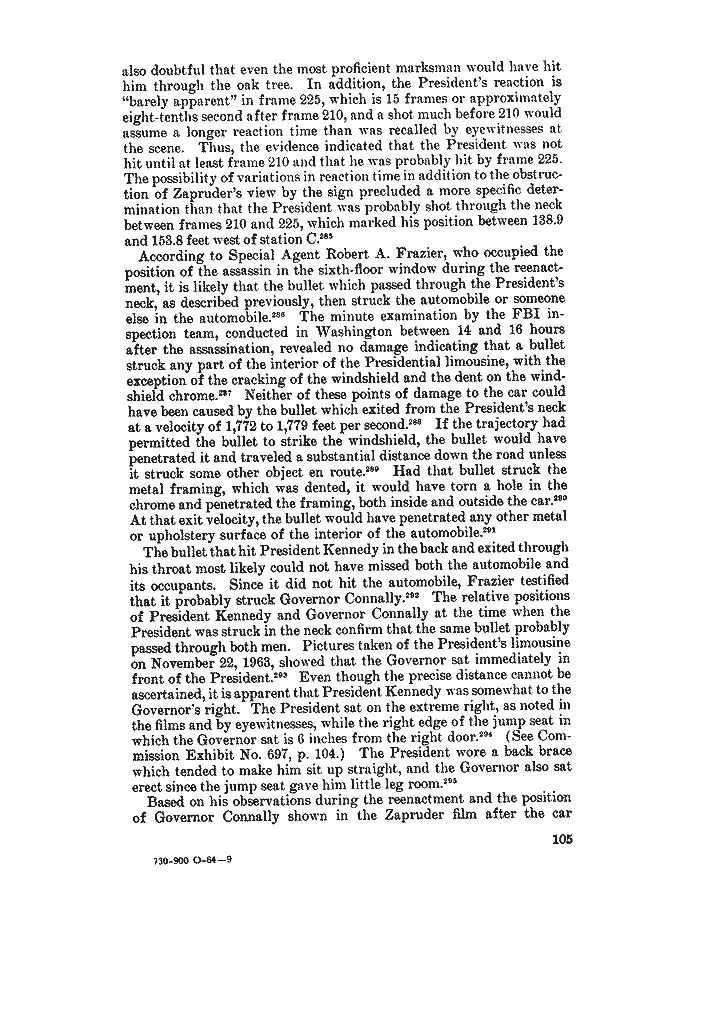 also doubtful that even the most proficient marksman would have hit him through the oak tree. In addition, the President's reaction is "barely apparent" in frame 225, which is 15 frames or approximately eight-tenths second after frame 210, and a shot much before 210 would assume a longer reaction time than was recalled by eyewitnesses at the scene. Thus, the evidence indicated that the President was not hit until at least frame 210 and that he was probably hit by frame 225. The possibility of variations in reaction time in addition to the obstruction of Zapruder's view by the sign precluded a more specific determination than that the President was probably shot through the neck between frames 210 and 225, which marked his position between 138.9 and 153.8 feet west of station C.$^{285}$

According to Special Agent Robert A. Frazier, who occupied the position of the assassin in the sixth-floor window during the reenactment, it is likely that the bullet which passed through the President's neck, as described previously, then struck the automobile or someone else in the automobile.$^{286}$ The minute examination by the FBI inspection team, conducted in Washington between 14 and 16 hours after the assassination, revealed no damage indicating that a bullet struck any part of the interior of the Presidential limousine, with the exception of the cracking of the windshield and the dent on the windshield chrome.$^{287}$ Neither of these points of damage to the car could have been caused by the bullet which exited from the President's neck at a velocity of 1,772 to 1,779 feet per second.$^{288}$ If the trajectory had permitted the bullet to strike the windshield, the bullet would have penetrated it and traveled a substantial distance down the road unless it struck some other object en route.$^{289}$ Had that bullet struck the metal framing, which was dented, it would have torn a hole in the chrome and penetrated the framing, both inside and outside the car.$^{290}$ At that exit velocity, the bullet would have penetrated any other metal or upholstery surface of the interior of the automobile.$^{291}$

The bullet that hit President Kennedy in the back and exited through his throat most likely could not have missed both the automobile and its occupants. Since it did not hit the automobile, Frazier testified that it probably struck Governor Connally.$^{292}$ The relative positions of President Kennedy and Governor Connally at the time when the President was struck in the neck confirm that the same bullet probably passed through both men. Pictures taken of the President's limousine on November 22, 1963, showed that the Governor sat immediately in front of the President.$^{293}$ Even though the precise distance cannot be ascertained, it is apparent that President Kennedy was somewhat to the Governor's right. The President sat on the extreme right, as noted in the films and by eyewitnesses, while the right edge of the jump seat in which the Governor sat is 6 inches from the right door.$^{294}$ (See Commission Exhibit No. 697, p. 104.) The President wore a back brace which tended to make him sit up straight, and the Governor also sat erect since the jump seat gave him little leg room.$^{295}$

Based on his observations during the reenactment and the position of Governor Connally shown in the Zapruder film after the car

105

730-900 O-64—9